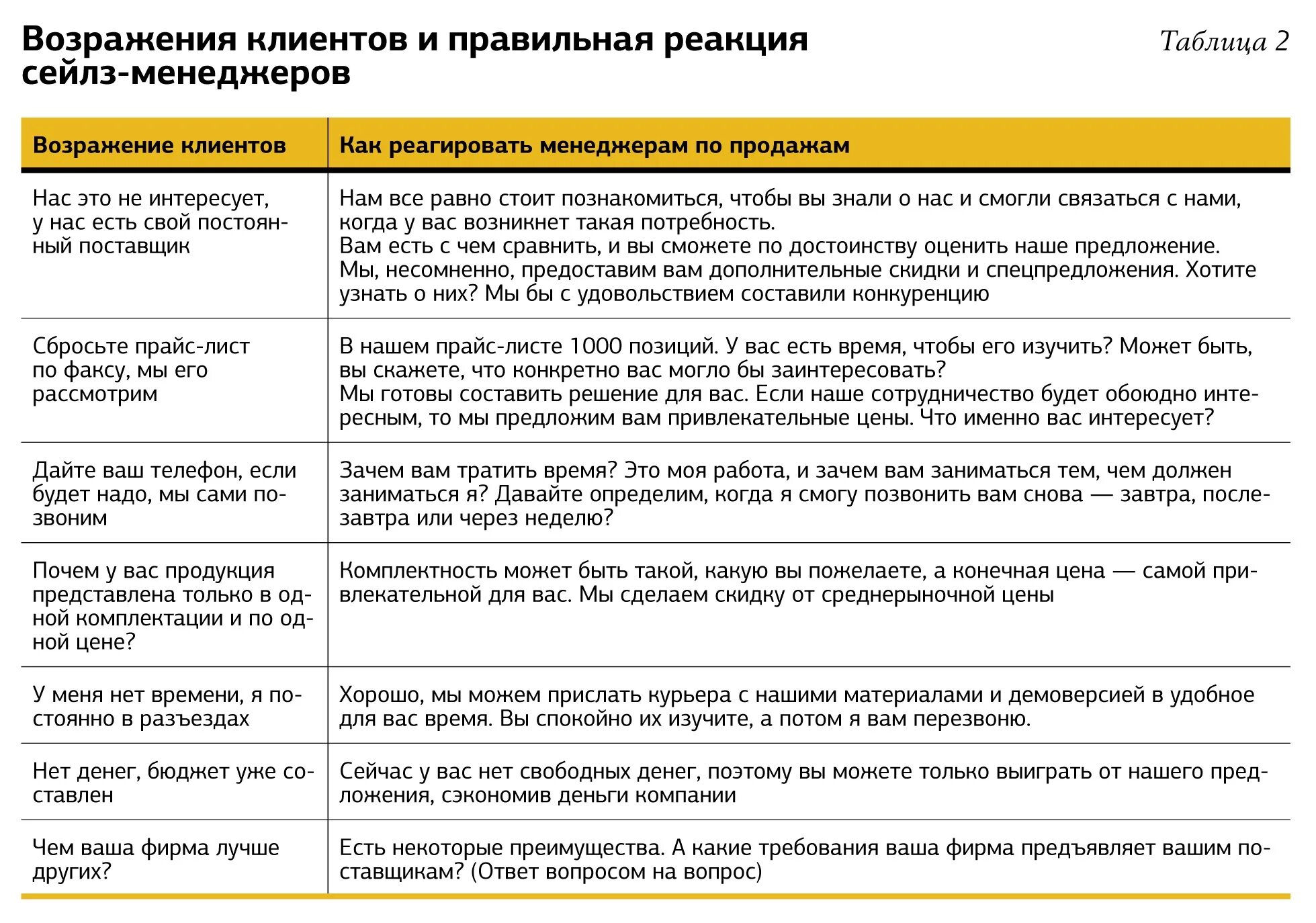 Возражения клиентов и правильная реакция сейлз-менеджеров

Таблица 2

| Возражение клиентов | Как реагировать менеджерам по продажам |
|---|---|
| Нас это не интересует, у нас есть свой постоянный поставщик | Нам все равно стоит познакомиться, чтобы вы знали о нас и смогли связаться с нами, когда у вас возникнет такая потребность. Вам есть с чем сравнить, и вы сможете по достоинству оценить наше предложение. Мы, несомненно, предоставим вам дополнительные скидки и спецпредложения. Хотите узнать о них? Мы бы с удовольствием составили конкуренцию |
| Сбросьте прайс-лист по факсу, мы его рассмотрим | В нашем прайс-листе 1000 позиций. У вас есть время, чтобы его изучить? Может быть, вы скажете, что конкретно вас могло бы заинтересовать? Мы готовы составить решение для вас. Если наше сотрудничество будет обоюдно интересным, то мы предложим вам привлекательные цены. Что именно вас интересует? |
| Дайте ваш телефон, если будет надо, мы сами позвоним | Зачем вам тратить время? Это моя работа, и зачем вам заниматься тем, чем должен заниматься я? Давайте определим, когда я смогу позвонить вам снова — завтра, послезавтра или через неделю? |
| Почем у вас продукция представлена только в одной комплектации и по одной цене? | Комплектность может быть такой, какую вы пожелаете, а конечная цена — самой привлекательной для вас. Мы сделаем скидку от среднерыночной цены |
| У меня нет времени, я постоянно в разъездах | Хорошо, мы можем прислать курьера с нашими материалами и демоверсией в удобное для вас время. Вы спокойно их изучите, а потом я вам перезвоню. |
| Нет денег, бюджет уже составлен | Сейчас у вас нет свободных денег, поэтому вы можете только выиграть от нашего предложения, сэкономив деньги компании |
| Чем ваша фирма лучше других? | Есть некоторые преимущества. А какие требования ваша фирма предъявляет вашим поставщикам? (Ответ вопросом на вопрос) |